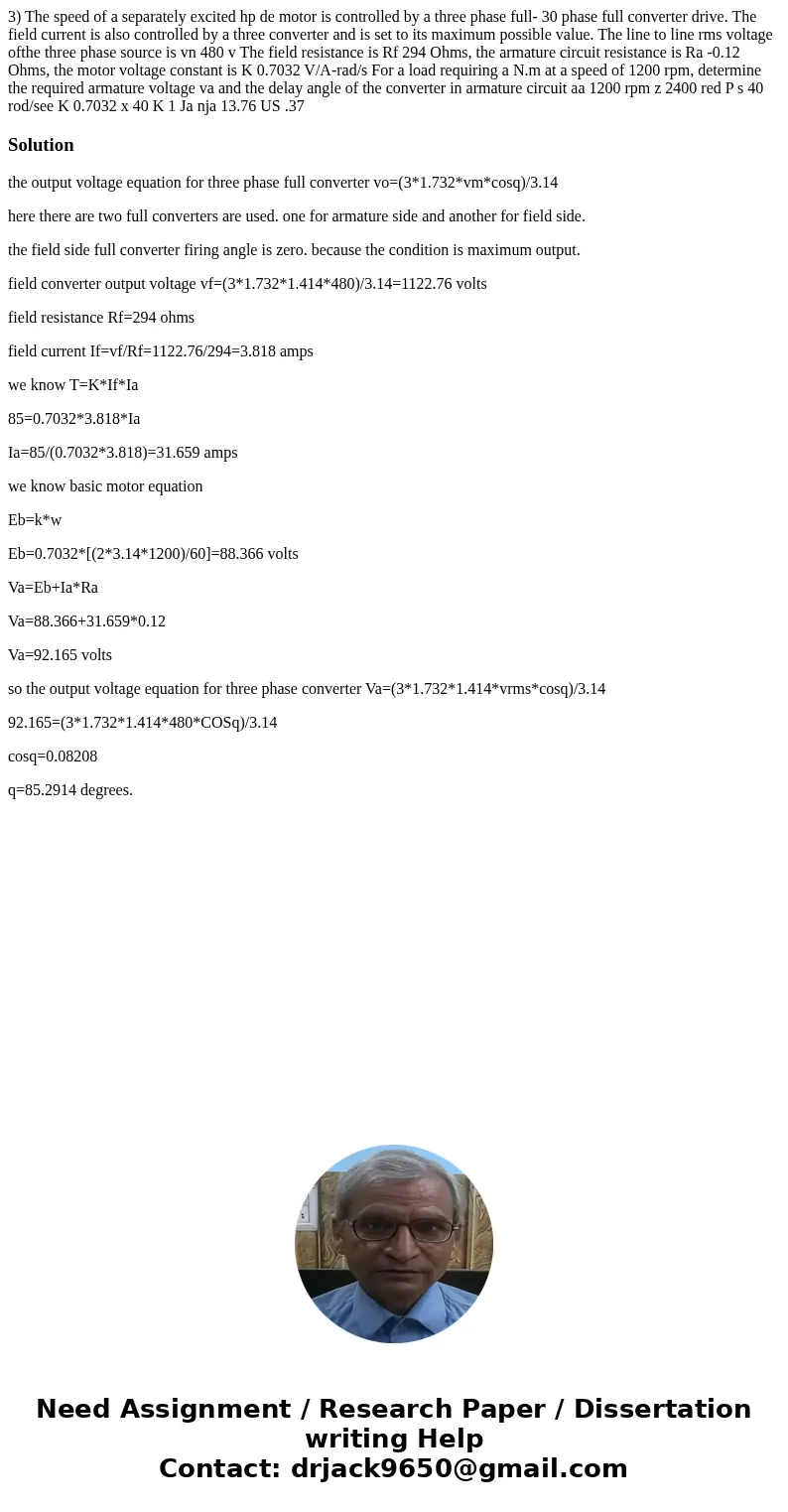 3) The speed of a separately excited hp de motor is controlled by a three phase full- 30 phase full converter drive. The field current is also controlled by a three converter and is set to its maximum possible value. The line to line rms voltage ofthe three phase source is vn 480 v The field resistance is Rf 294 Ohms, the armature circuit resistance is Ra -0.12 Ohms, the motor voltage constant is K 0.7032 V/A-rad/s For a load requiring a N.m at a speed of 1200 rpm, determine the required armature voltage va and the delay angle of the converter in armature circuit aa 1200 rpm z 2400 red P s 40 rod/see K 0.7032 x 40 K 1 Ja nja 13.76 US .37

Solution

the output voltage equation for three phase full converter vo=(3*1.732*vm*cosq)/3.14

here there are two full converters are used. one for armature side and another for field side.

the field side full converter firing angle is zero. because the condition is maximum output.

field converter output voltage vf=(3*1.732*1.414*480)/3.14=1122.76 volts

field resistance Rf=294 ohms

field current If=vf/Rf=1122.76/294=3.818 amps

we know T=K*If*Ia

85=0.7032*3.818*Ia

Ia=85/(0.7032*3.818)=31.659 amps

we know basic motor equation

Eb=k*w

Eb=0.7032*[(2*3.14*1200)/60]=88.366 volts

Va=Eb+Ia*Ra

Va=88.366+31.659*0.12

Va=92.165 volts

so the output voltage equation for three phase converter Va=(3*1.732*1.414*vrms*cosq)/3.14

92.165=(3*1.732*1.414*480*COSq)/3.14

cosq=0.08208

q=85.2914 degrees.

Need Assignment / Research Paper / Dissertation writing Help
Contact: drjack9650@gmail.com